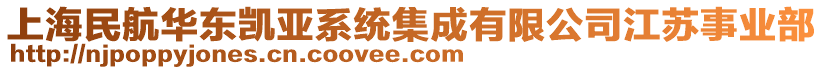 上海民航华东凯亚系统集成有限公司江苏事业部
http://njpoppyjones.cn.coovee.com